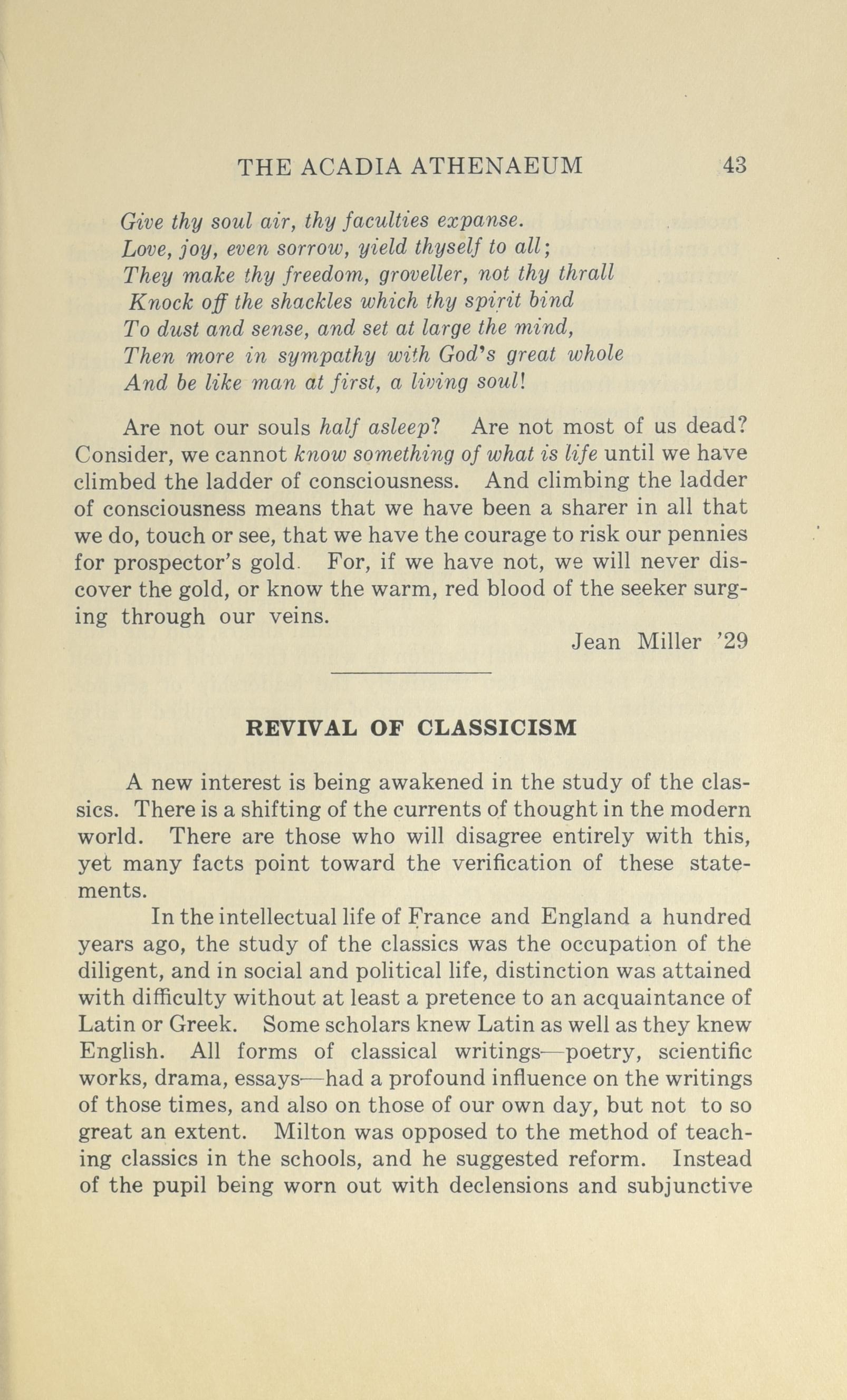 THE ACADIA ATHENAEUM 43

Give thy soul air, thy faculties expanse.
Love, joy, even sorrow, yield thyself to all;
They make thy freedom, groveller, not thy thrall
Knock off the shackles which thy spirit bind
To dust and sense, and set at large the mind,
Then more in sympathy with God's great whole
And be like man at first, a living soul!

Are not our souls half asleep? Are not most of us dead? Consider, we cannot know something of what is life until we have climbed the ladder of consciousness. And climbing the ladder of consciousness means that we have been a sharer in all that we do, touch or see, that we have the courage to risk our pennies for prospector's gold. For, if we have not, we will never discover the gold, or know the warm, red blood of the seeker surging through our veins.

Jean Miller '29

REVIVAL OF CLASSICISM

A new interest is being awakened in the study of the classics. There is a shifting of the currents of thought in the modern world. There are those who will disagree entirely with this, yet many facts point toward the verification of these statements.

In the intellectual life of France and England a hundred years ago, the study of the classics was the occupation of the diligent, and in social and political life, distinction was attained with difficulty without at least a pretence to an acquaintance of Latin or Greek. Some scholars knew Latin as well as they knew English. All forms of classical writings—poetry, scientific works, drama, essays—had a profound influence on the writings of those times, and also on those of our own day, but not to so great an extent. Milton was opposed to the method of teaching classics in the schools, and he suggested reform. Instead of the pupil being worn out with declensions and subjunctive